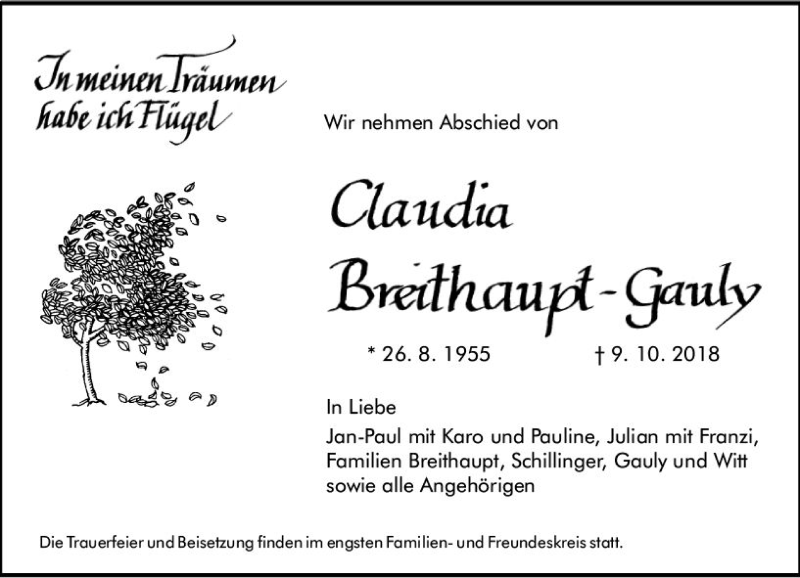 In meinen Träumen habe ich Flügel

Wir nehmen Abschied von

Claudia Breithaupt-Gauly

* 26. 8. 1955 † 9. 10. 2018

In Liebe

Jan-Paul mit Karo und Pauline, Julian mit Franzi, Familien Breithaupt, Schillinger, Gauly und Witt sowie alle Angehörigen

Die Trauerfeier und Beisetzung finden im engsten Familien- und Freundeskreis statt.